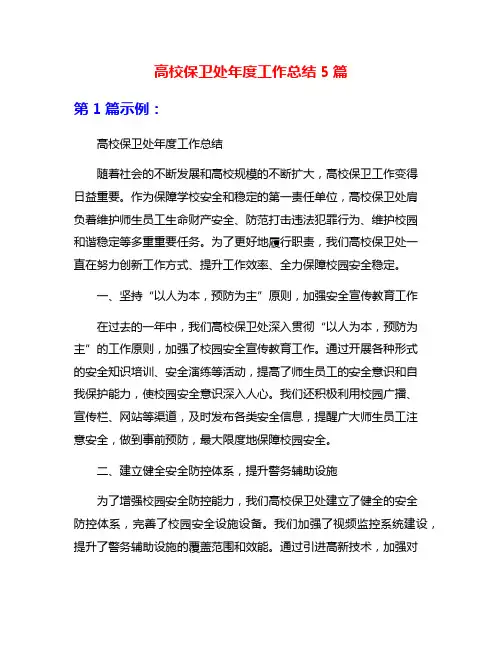 高校保卫处年度工作总结 5 篇

第 1 篇示例：

高校保卫处年度工作总结

随着社会的不断发展和高校规模的不断扩大，高校保卫工作变得日益重要。作为保障学校安全和稳定的第一责任单位，高校保卫处肩负着维护师生员工生命财产安全、防范打击违法犯罪行为、维护校园和谐稳定等多重重要任务。为了更好地履行职责，我们高校保卫处一直在努力创新工作方式、提升工作效率、全力保障校园安全稳定。

一、坚持“以人为本，预防为主”原则，加强安全宣传教育工作

在过去的一年中，我们高校保卫处深入贯彻“以人为本，预防为主”的工作原则，加强了校园安全宣传教育工作。通过开展各种形式的安全知识培训、安全演练等活动，提高了师生员工的安全意识和自我保护能力，使校园安全意识深入人心。我们还积极利用校园广播、宣传栏、网站等渠道，及时发布各类安全信息，提醒广大师生员工注意安全，做到事前预防，最大限度地保障校园安全。

二、建立健全安全防控体系，提升警务辅助设施

为了增强校园安全防控能力，我们高校保卫处建立了健全的安全防控体系，完善了校园安全设施设备。我们加强了视频监控系统建设，提升了警务辅助设施的覆盖范围和效能。通过引进高新技术，加强对